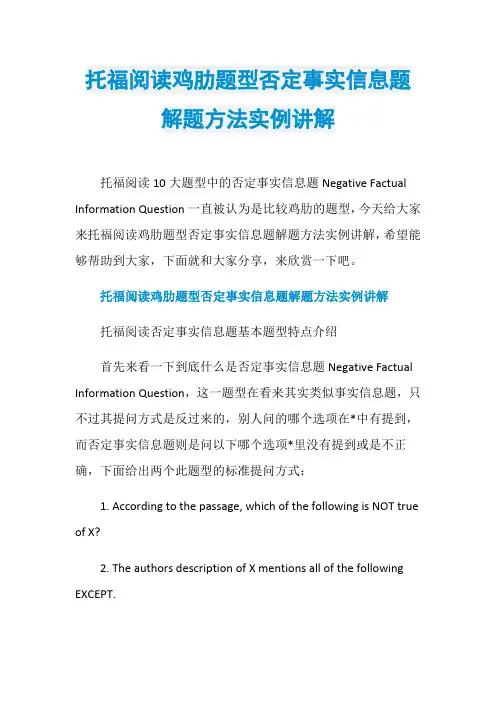 托福阅读鸡肋题型否定事实信息题解题方法实例讲解

托福阅读 10 大题型中的否定事实信息题 Negative Factual Information Question 一直被认为是比较鸡肋的题型，今天给大家来托福阅读鸡肋题型否定事实信息题解题方法实例讲解，希望能够帮助到大家，下面就和大家分享，来欣赏一下吧。

托福阅读鸡肋题型否定事实信息题解题方法实例讲解

托福阅读否定事实信息题基本题型特点介绍

首先来看一下到底什么是否定事实信息题 Negative Factual Information Question，这一题型在看来其实类似事实信息题，只不过其提问方式是反过来的，别人问的哪个选项在*中有提到，而否定事实信息题则是问以下哪个选项*里没有提到或是不正确，下面给出两个此题型的标准提问方式：

1. According to the passage, which of the following is NOT true of X?

2. The authors description of X mentions all of the following EXCEPT.